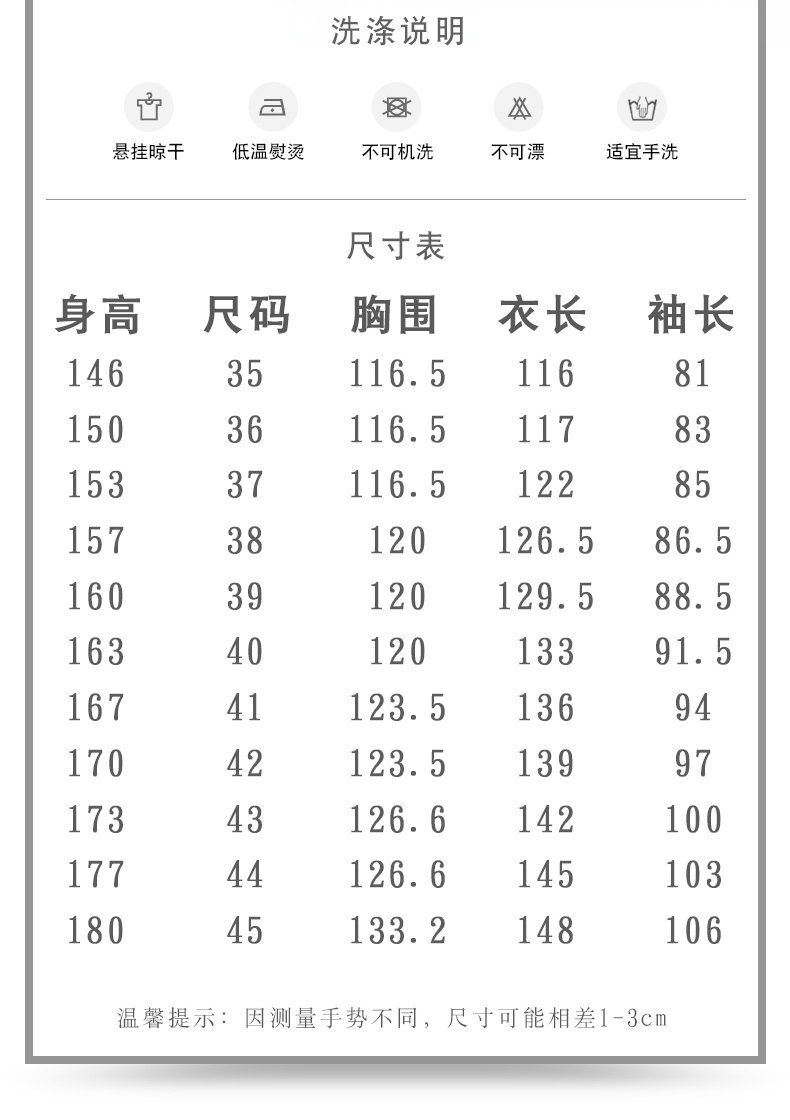 洗涤说明

悬挂晾干 低温熨烫 不可机洗 不可漂 适宜手洗

尺寸表

| 身高 | 尺码 | 胸围 | 衣长 | 袖长 |
|---|---|---|---|---|
| 146 | 35 | 116.5 | 116 | 81 |
| 150 | 36 | 116.5 | 117 | 83 |
| 153 | 37 | 116.5 | 122 | 85 |
| 157 | 38 | 120 | 126.5 | 86.5 |
| 160 | 39 | 120 | 129.5 | 88.5 |
| 163 | 40 | 120 | 133 | 91.5 |
| 167 | 41 | 123.5 | 136 | 94 |
| 170 | 42 | 123.5 | 139 | 97 |
| 173 | 43 | 126.6 | 142 | 100 |
| 177 | 44 | 126.6 | 145 | 103 |
| 180 | 45 | 133.2 | 148 | 106 |

温馨提示：因测量手势不同，尺寸可能相差1-3cm